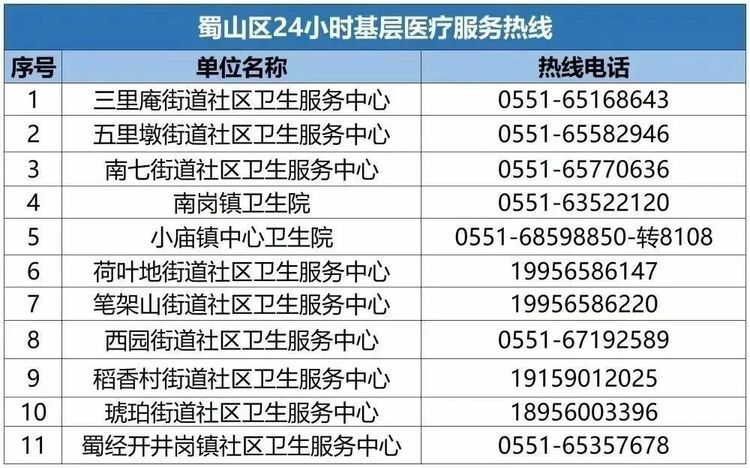 蜀山区24小时基层医疗服务热线

| 序号 | 单位名称 | 热线电话 |
|---|---|---|
| 1 | 三里庵街道社区卫生服务中心 | 0551-65168643 |
| 2 | 五里墩街道社区卫生服务中心 | 0551-65582946 |
| 3 | 南七街道社区卫生服务中心 | 0551-65770636 |
| 4 | 南岗镇卫生院 | 0551-63522120 |
| 5 | 小庙镇中心卫生院 | 0551-68598850-转8108 |
| 6 | 荷叶地街道社区卫生服务中心 | 19956586147 |
| 7 | 笔架山街道社区卫生服务中心 | 19956586220 |
| 8 | 西园街道社区卫生服务中心 | 0551-67192589 |
| 9 | 稻香村街道社区卫生服务中心 | 19159012025 |
| 10 | 琥珀街道社区卫生服务中心 | 18956003396 |
| 11 | 蜀经开井岗镇社区卫生服务中心 | 0551-65357678 |